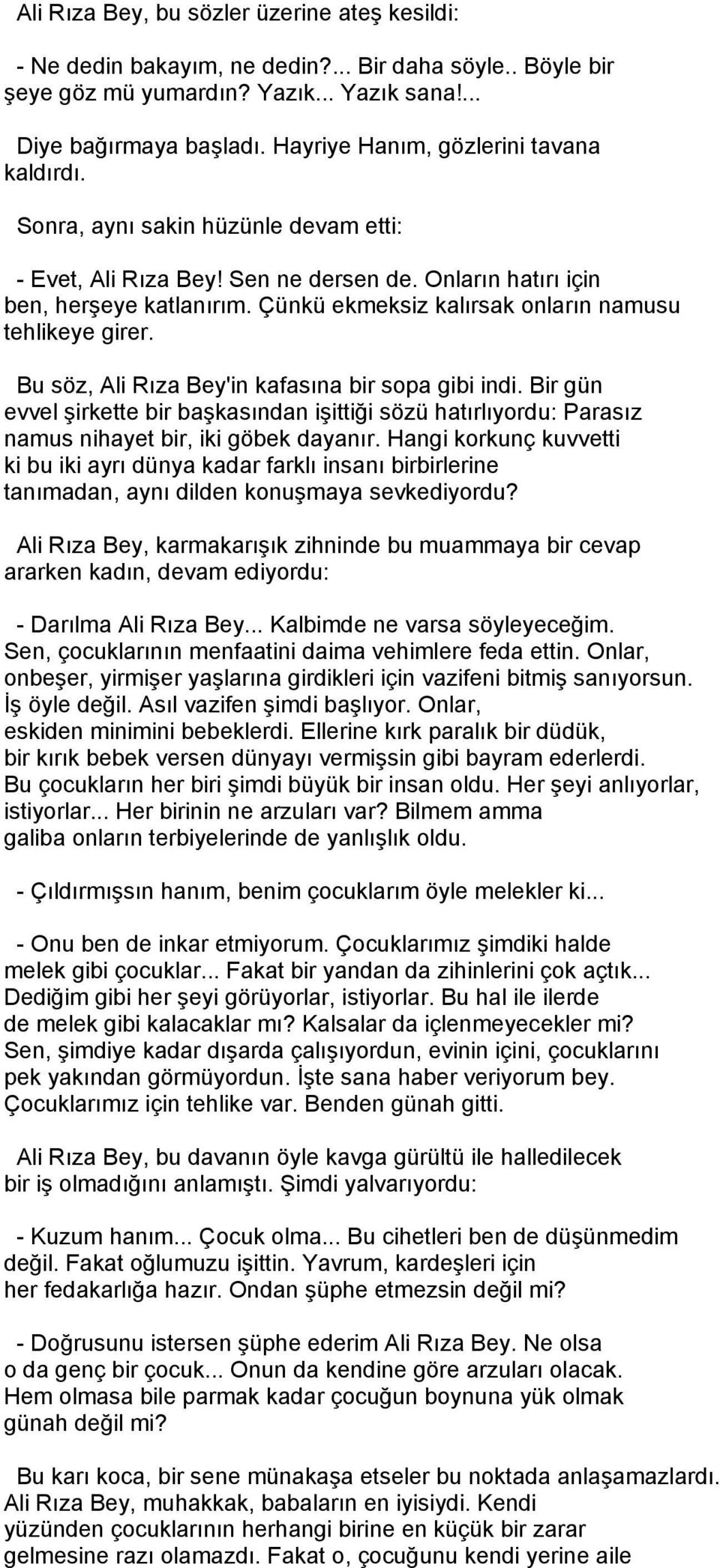 Ali Rıza Bey, bu sözler üzerine ateş kesildi:

- Ne dedin bakayım, ne dedin?... Bir daha söyle.. Böyle bir şeye göz mü yumardın? Yazık... Yazık sana!...

Diye bağırmaya başladı. Hayriye Hanım, gözlerini tavana kaldırdı.

Sonra, aynı sakin hüzünle devam etti:

- Evet, Ali Rıza Bey! Sen ne dersen de. Onların hatırı için ben, herşeye katlanırım. Çünkü ekmeksiz kalırsak onların namusu tehlikeye girer.

Bu söz, Ali Rıza Bey'in kafasına bir sopa gibi indi. Bir gün evvel şirkette bir başkasından işittiği sözü hatırlıyordu: Parasız namus nihayet bir, iki göbek dayanır. Hangi korkunç kuvvetti ki bu iki ayrı dünya kadar farklı insanı birbirlerine tanımadan, aynı dilden konuşmaya sevkediyordu?

Ali Rıza Bey, karmakarışık zihninde bu muammaya bir cevap ararken kadın, devam ediyordu:

- Darılma Ali Rıza Bey... Kalbimde ne varsa söyleyeceğim. Sen, çocuklarının menfaatini daima vehimlere feda ettin. Onlar, onbeşer, yirmişer yaşlarına girdikleri için vazifeni bitmiş sanıyorsun. İş öyle değil. Asıl vazifen şimdi başlıyor. Onlar, eskiden minimini bebeklerdi. Ellerine kırk paralık bir düdük, bir kırık bebek versen dünyayı vermişsin gibi bayram ederlerdi. Bu çocukların her biri şimdi büyük bir insan oldu. Her şeyi anlıyorlar, istiyorlar... Her birinin ne arzuları var? Bilmem amma galiba onların terbiyelerinde de yanlışlık oldu.

- Çıldırmışsın hanım, benim çocuklarım öyle melekler ki...

- Onu ben de inkar etmiyorum. Çocuklarımız şimdiki halde melek gibi çocuklar... Fakat bir yandan da zihinlerini çok açtık... Dediğim gibi her şeyi görüyorlar, istiyorlar. Bu hal ile ilerde de melek gibi kalacaklar mı? Kalsalar da içlenmeyecekler mi? Sen, şimdiye kadar dışarda çalışıyordun, evinin içini, çocuklarını pek yakından görmüyordun. İşte sana haber veriyorum bey. Çocuklarımız için tehlike var. Benden günah gitti.

Ali Rıza Bey, bu davanın öyle kavga gürültü ile halledilecek bir iş olmadığını anlamıştı. Şimdi yalvarıyordu:

- Kuzum hanım... Çocuk olma... Bu cihetleri ben de düşünmedim değil. Fakat oğlumuzu işittin. Yavrum, kardeşleri için her fedakarlığa hazır. Ondan şüphe etmezsin değil mi?

- Doğrusunu istersen şüphe ederim Ali Rıza Bey. Ne olsa o da genç bir çocuk... Onun da kendine göre arzuları olacak. Hem olmasa bile parmak kadar çocuğun boynuna yük olmak günah değil mi?

Bu karı koca, bir sene münakaşa etseler bu noktada anlaşamazlardı. Ali Rıza Bey, muhakkak, babaların en iyisiydi. Kendi yüzünden çocuklarının herhangi birine en küçük bir zarar gelmesine razı olamazdı. Fakat o, çocuğunu kendi yerine aile